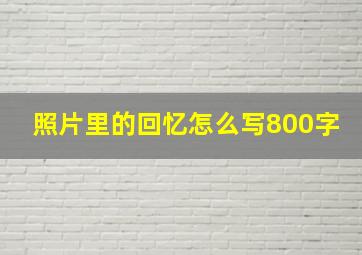 照片里的回忆怎么写800字